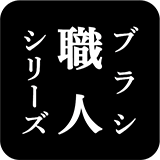 ブラシ
職人
シリーズ